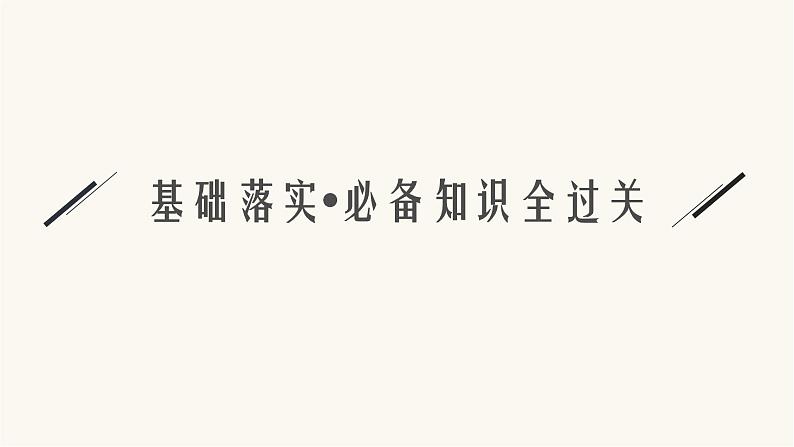 基础落实•必备知识全过关